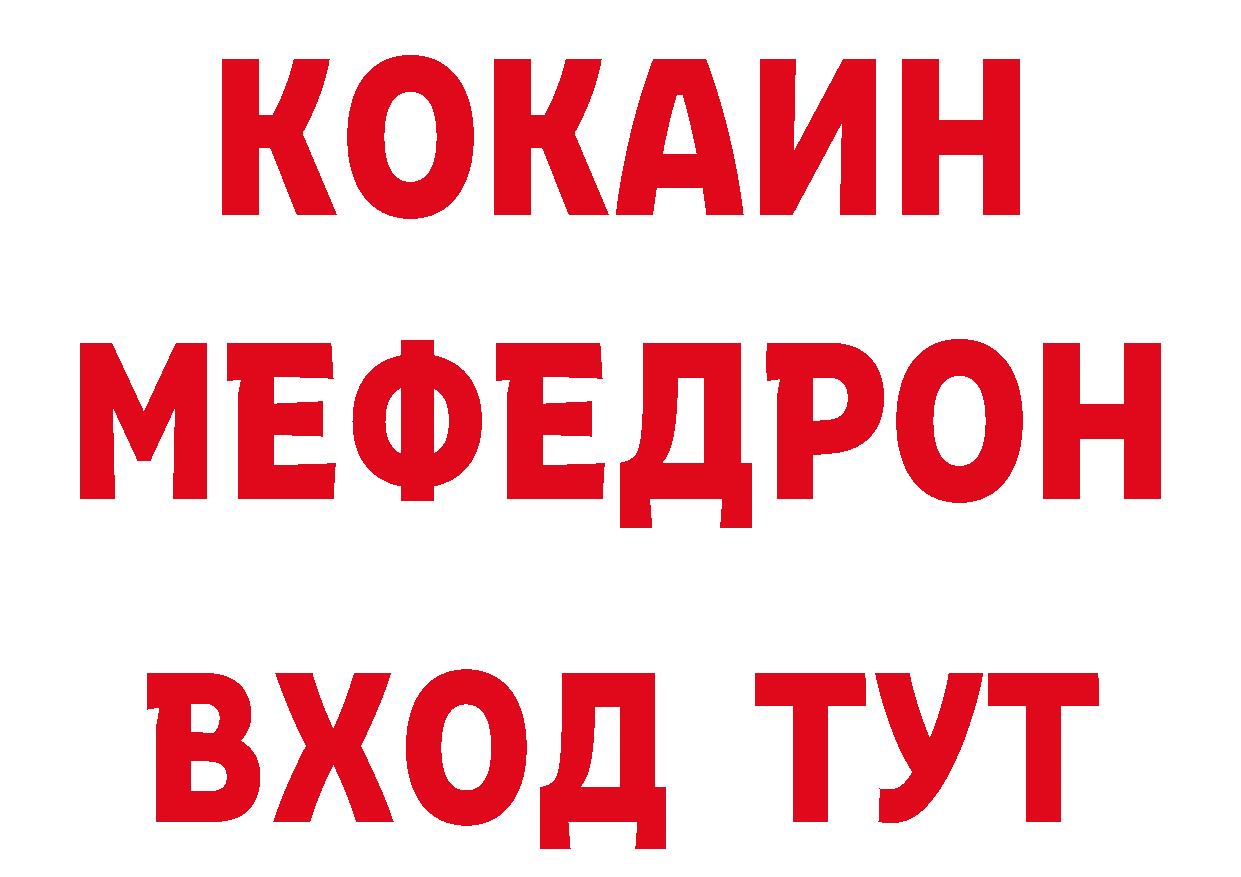 КОКАИН
МЕФЕДРОН
ВХОД ТУТ